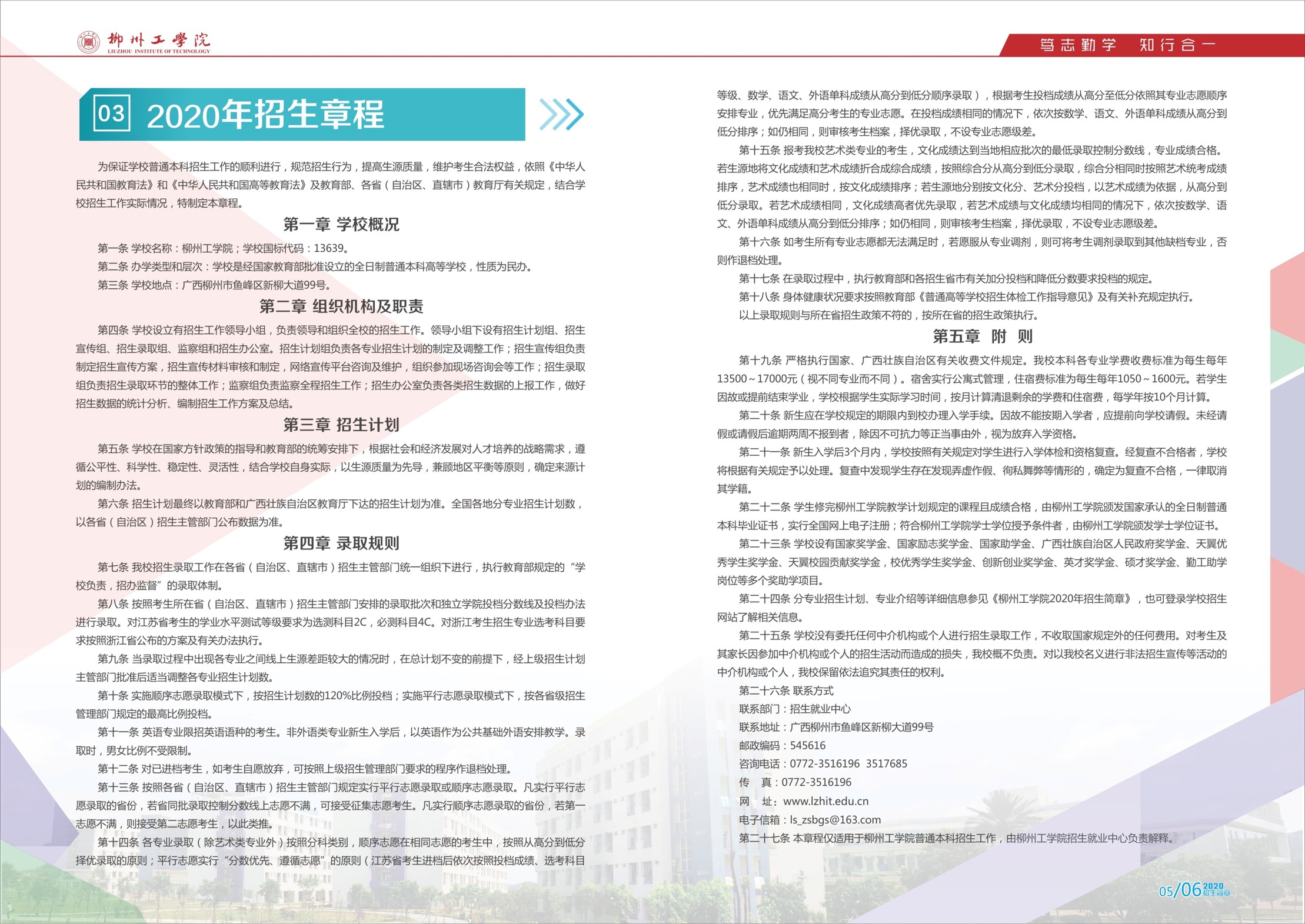 柳州工学院
LIUZHOU INSTITUTE OF TECHNOLOGY

笃志勤学 知行合一

03 2020年招生章程

为保证学校普通本科招生工作的顺利进行，规范招生行为，提高生源质量，维护考生合法权益，依照《中华人民共和国教育法》和《中华人民共和国高等教育法》及教育部、各省（自治区、直辖市）教育厅有关规定，结合学校招生工作实际情况，特制定本章程。

第一章 学校概况

第一条 学校名称：柳州工学院；学校国标代码：13639。

第二条 办学类型和层次：学校是经国家教育部批准设立的全日制普通本科高等学校，性质为民办。

第三条 学校地点：广西柳州市鱼峰区新柳大道99号。

第二章 组织机构及职责

第四条 学校设立有招生工作领导小组，负责领导和组织全校的招生工作。领导小组下设有招生计划组、招生宣传组、招生录取组、监察组和招生办公室。招生计划组负责各专业招生计划的制定及调整工作；招生宣传组负责制定招生宣传方案，招生宣传材料审核和制定，网络宣传平台咨询及维护，组织参加现场咨询会等工作；招生录取组负责招生录取环节的整体工作；监察组负责监察全程招生工作；招生办公室负责各类招生数据的上报工作，做好招生数据的统计分析、编制招生工作方案及总结。

第三章 招生计划

第五条 学校在国家方针政策的指导和教育部的统筹安排下，根据社会和经济发展对人才培养的战略需求，遵循公平性、科学性、稳定性、灵活性，结合学校自身实际，以生源质量为先导，兼顾地区平衡等原则，确定来源计划的编制办法。

第六条 招生计划最终以教育部和广西壮族自治区教育厅下达的招生计划为准。全国各地分专业招生计划数，以各省（自治区）招生主管部门公布数据为准。

第四章 录取规则

第七条 我校招生录取工作在各省（自治区、直辖市）招生主管部门统一组织下进行，执行教育部规定的“学校负责，招办监督”的录取体制。

第八条 按照考生所在省（自治区、直辖市）招生主管部门安排的录取批次和独立学院投档分数线及投档办法进行录取。对江苏省考生的学业水平测试等级要求为选测科目2C，必测科目4C。对浙江考生招生专业选考科目要求按照浙江省公布的方案及有关办法执行。

第九条 当录取过程中出现各专业之间线上生源差距较大的情况时，在总计划不变的前提下，经上级招生计划主管部门批准后适当调整各专业招生计划数。

第十条 实施顺序志愿录取模式下，按招生计划数的120%比例投档；实施平行志愿录取模式下，按各省级招生管理部门规定的最高比例投档。

第十一条 英语专业限招英语语种的考生。非外语类专业新生入学后，以英语作为公共基础外语安排教学。录取时，男女比例不受限制。

第十二条 对已进档考生，如考生自愿放弃，可按照上级招生管理部门要求的程序作退档处理。

第十三条 按照各省（自治区、直辖市）招生主管部门规定实行平行志愿录取或顺序志愿录取。凡实行平行志愿录取的省份，若省同批录取控制分数线上志愿不满，可接受征集志愿考生。凡实行顺序志愿录取的省份，若第一志愿不满，则接受第二志愿考生，以此类推。

第十四条 各专业录取（除艺术类专业外）按照分科类别，顺序志愿在相同志愿的考生中，按照从高分到低分择优录取的原则；平行志愿实行“分数优先、遵循志愿”的原则（江苏省考生进档后依次按照投档成绩、选考科目等级、数学、语文、外语单科成绩从高分到低分顺序录取），根据考生投档成绩从高分至低分依照其专业志愿顺序安排专业，优先满足高分考生的专业志愿。在投档成绩相同的情况下，依次按数学、语文、外语单科成绩从高分到低分排序；如仍相同，则审核考生档案，择优录取，不设专业志愿级差。

第十五条 报考我校艺术类专业的考生，文化成绩达到当地相应批次的最低录取控制分数线，专业成绩合格。若生源地将文化成绩和艺术成绩折合成综合成绩，按照综合分从高分到低分录取，综合分相同时按照艺术统考成绩排序，艺术成绩也相同时，按文化成绩排序；若生源地分别按文化分、艺术分投档，以艺术成绩为依据，从高分到低分录取。若艺术成绩相同，文化成绩高者优先录取，若艺术成绩与文化成绩均相同的情况下，依次按数学、语文、外语单科成绩从高分到低分排序；如仍相同，则审核考生档案，择优录取，不设专业志愿级差。

第十六条 如考生所有专业志愿都无法满足时，若愿服从专业调剂，则可将考生调剂录取到其他缺档专业，否则作退档处理。

第十七条 在录取过程中，执行教育部和各招生省市有关加分投档和降低分数要求投档的规定。

第十八条 身体健康状况要求按照教育部《普通高等学校招生体检工作指导意见》及有关补充规定执行。

以上录取规则与所在省招生政策不符的，按所在省的招生政策执行。

第五章 附 则

第十九条 严格执行国家、广西壮族自治区有关收费文件规定。我校本科各专业学费收费标准为每生每年13500～17000元（视不同专业而不同）。宿舍实行公寓式管理，住宿费标准为每生每年1050～1600元。若学生因故或提前结束学业，学校根据学生实际学习时间，按月计算清退剩余的学费和住宿费，每学年按10个月计算。

第二十条 新生应在学校规定的期限内到校办理入学手续。因故不能按期入学者，应提前向学校请假。未经请假或请假后逾期两周不报到者，除因不可抗力等正当事由外，视为放弃入学资格。

第二十一条 新生入学后3个月内，学校按照有关规定对学生进行入学体检和资格复查。经复查不合格者，学校将根据有关规定予以处理。复查中发现学生存在发现弄虚作假、徇私舞弊等情形的，确定为复查不合格，一律取消其学籍。

第二十二条 学生修完柳州工学院教学计划规定的课程且成绩合格，由柳州工学院颁发国家承认的全日制普通本科毕业证书，实行全国网上电子注册；符合柳州工学院学士学位授予条件者，由柳州工学院颁发学士学位证书。

第二十三条 学校设有国家奖学金、国家励志奖学金、国家助学金、广西壮族自治区人民政府奖学金、天翼优秀学生奖学金、天翼校园贡献奖学金，校优秀学生奖学金、创新创业奖学金、英才奖学金、硕才奖学金、勤工助学岗位等多个奖助学项目。

第二十四条 分专业招生计划、专业介绍等详细信息参见《柳州工学院2020年招生简章》，也可登录学校招生网站了解相关信息。

第二十五条 学校没有委托任何中介机构或个人进行招生录取工作，不收取国家规定外的任何费用。对考生及其家长因参加中介机构或个人的招生活动而造成的损失，我校概不负责。对以我校名义进行非法招生宣传等活动的中介机构或个人，我校保留依法追究其责任的权利。

第二十六条 联系方式

联系部门：招生就业中心

联系地址：广西柳州市鱼峰区新柳大道99号

邮政编码：545616

咨询电话：0772-3516196 3517685

传 真：0772-3516196

网 址：www.lzhit.edu.cn

电子信箱：ls_zsbgs@163.com

第二十七条 本章程仅适用于柳州工学院普通本科招生工作，由柳州工学院招生就业中心负责解释。

05/06 2020 招生简章